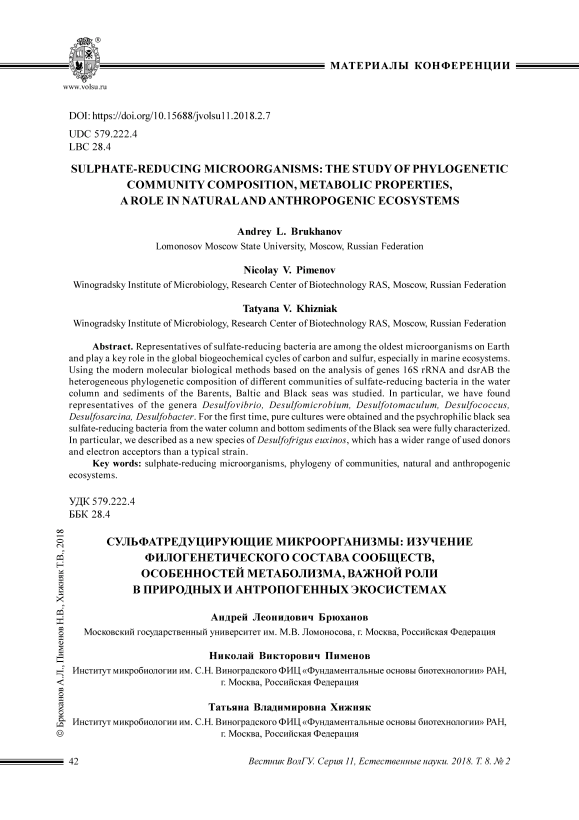 www.volsu.ru

МАТЕРИАЛЫ КОНФЕРЕНЦИИ

DOI: https://doi.org/10.15688/jvolsu11.2018.2.7
UDC 579.222.4
LBC 28.4

SULPHATE-REDUCING MICROORGANISMS: THE STUDY OF PHYLOGENETIC COMMUNITY COMPOSITION, METABOLIC PROPERTIES, A ROLE IN NATURAL AND ANTHROPOGENIC ECOSYSTEMS

Andrey L. Brukhanov
Lomonosov Moscow State University, Moscow, Russian Federation

Nicolay V. Pimenov
Winogradsky Institute of Microbiology, Research Center of Biotechnology RAS, Moscow, Russian Federation

Tatyana V. Khizniak
Winogradsky Institute of Microbiology, Research Center of Biotechnology RAS, Moscow, Russian Federation

Abstract. Representatives of sulfate-reducing bacteria are among the oldest microorganisms on Earth and play a key role in the global biogeochemical cycles of carbon and sulfur, especially in marine ecosystems. Using the modern molecular biological methods based on the analysis of genes 16S rRNA and dsrAB the heterogeneous phylogenetic composition of different communities of sulfate-reducing bacteria in the water column and sediments of the Barents, Baltic and Black seas was studied. In particular, we have found representatives of the genera Desulfovibrio, Desulfomicrobium, Desulfotomaculum, Desulfococcus, Desulfosarcina, Desulfobacter. For the first time, pure cultures were obtained and the psychrophilic black sea sulfate-reducing bacteria from the water column and bottom sediments of the Black sea were fully characterized. In particular, we described as a new species of Desulfofrigus euxinos, which has a wider range of used donors and electron acceptors than a typical strain.

Key words: sulphate-reducing microorganisms, phylogeny of communities, natural and anthropogenic ecosystems.

УДК 579.222.4
ББК 28.4

СУЛЬФАТРЕДУЦИРУЮЩИЕ МИКРООРГАНИЗМЫ: ИЗУЧЕНИЕ ФИЛОГЕНЕТИЧЕСКОГО СОСТАВА СООБЩЕСТВ, ОСОБЕННОСТЕЙ МЕТАБОЛИЗМА, ВАЖНОЙ РОЛИ В ПРИРОДНЫХ И АНТРОПОГЕННЫХ ЭКОСИСТЕМАХ

Андрей Леонидович Брюханов
Московский государственный университет им. М.В. Ломоносова, г. Москва, Российская Федерация

Николай Викторович Пименов
Институт микробиологии им. С.Н. Виноградского ФИЦ «Фундаментальные основы биотехнологии» РАН, г. Москва, Российская Федерация

Татьяна Владимировна Хижняк
Институт микробиологии им. С.Н. Виноградского ФИЦ «Фундаментальные основы биотехнологии» РАН, г. Москва, Российская Федерация

© Брюханов А.Л., Пименов Н.В., Хижняк Т.В., 2018

42

Вестник ВолГУ. Серия 11, Естественные науки. 2018. Т. 8. № 2